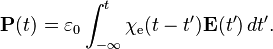 $\mathbf{P}(t) = \varepsilon_0 \int_{-\infty}^{t} \chi_{\mathrm{e}}(t - t')\mathbf{E}(t')\, dt'.$